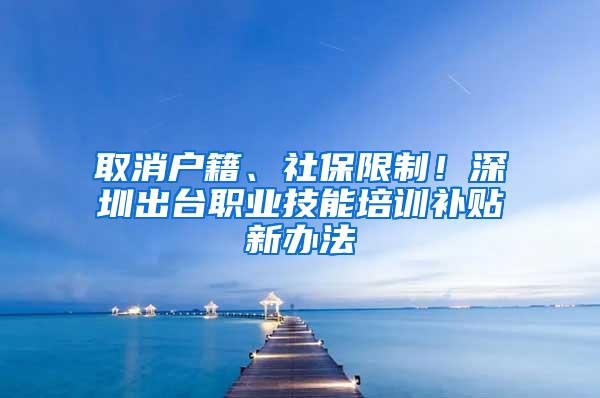 取消户籍、社保限制！深圳出台职业技能培训补贴新办法